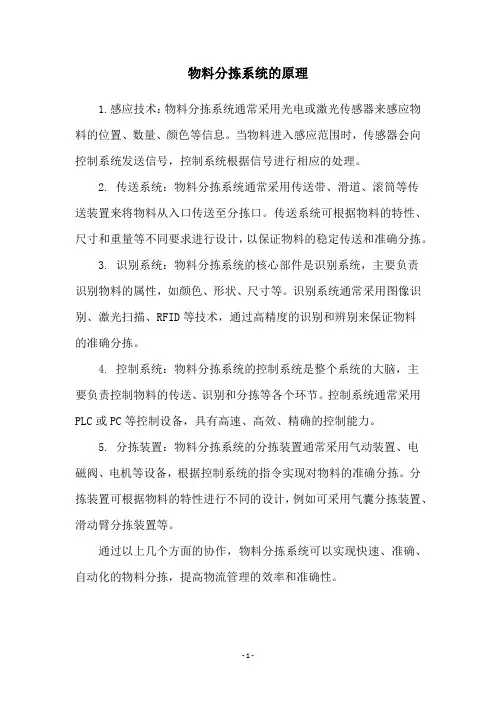 物料分拣系统的原理

1.感应技术：物料分拣系统通常采用光电或激光传感器来感应物料的位置、数量、颜色等信息。当物料进入感应范围时，传感器会向控制系统发送信号，控制系统根据信号进行相应的处理。

2. 传送系统：物料分拣系统通常采用传送带、滑道、滚筒等传送装置来将物料从入口传送至分拣口。传送系统可根据物料的特性、尺寸和重量等不同要求进行设计，以保证物料的稳定传送和准确分拣。

3. 识别系统：物料分拣系统的核心部件是识别系统，主要负责识别物料的属性，如颜色、形状、尺寸等。识别系统通常采用图像识别、激光扫描、RFID等技术，通过高精度的识别和辨别来保证物料的准确分拣。

4. 控制系统：物料分拣系统的控制系统是整个系统的大脑，主要负责控制物料的传送、识别和分拣等各个环节。控制系统通常采用PLC或PC等控制设备，具有高速、高效、精确的控制能力。

5. 分拣装置：物料分拣系统的分拣装置通常采用气动装置、电磁阀、电机等设备，根据控制系统的指令实现对物料的准确分拣。分拣装置可根据物料的特性进行不同的设计，例如可采用气囊分拣装置、滑动臂分拣装置等。

通过以上几个方面的协作，物料分拣系统可以实现快速、准确、自动化的物料分拣，提高物流管理的效率和准确性。

- 1 -